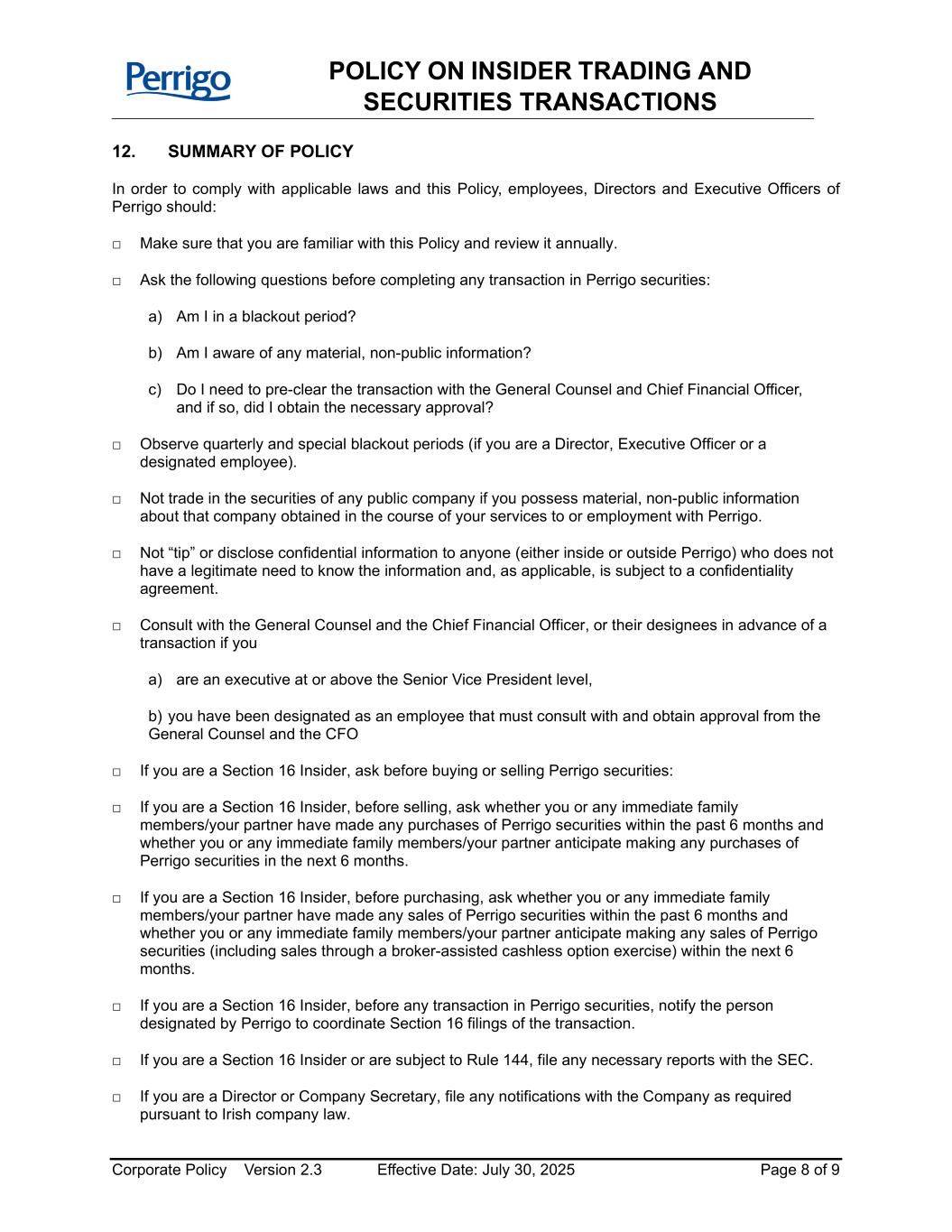 Perrigo

POLICY ON INSIDER TRADING AND SECURITIES TRANSACTIONS

12. SUMMARY OF POLICY

In order to comply with applicable laws and this Policy, employees, Directors and Executive Officers of Perrigo should:

□ Make sure that you are familiar with this Policy and review it annually.

□ Ask the following questions before completing any transaction in Perrigo securities:

a) Am I in a blackout period?

b) Am I aware of any material, non-public information?

c) Do I need to pre-clear the transaction with the General Counsel and Chief Financial Officer, and if so, did I obtain the necessary approval?

□ Observe quarterly and special blackout periods (if you are a Director, Executive Officer or a designated employee).

□ Not trade in the securities of any public company if you possess material, non-public information about that company obtained in the course of your services to or employment with Perrigo.

□ Not “tip” or disclose confidential information to anyone (either inside or outside Perrigo) who does not have a legitimate need to know the information and, as applicable, is subject to a confidentiality agreement.

□ Consult with the General Counsel and the Chief Financial Officer, or their designees in advance of a transaction if you

a) are an executive at or above the Senior Vice President level,

b) you have been designated as an employee that must consult with and obtain approval from the General Counsel and the CFO

□ If you are a Section 16 Insider, ask before buying or selling Perrigo securities:

□ If you are a Section 16 Insider, before selling, ask whether you or any immediate family members/your partner have made any purchases of Perrigo securities within the past 6 months and whether you or any immediate family members/your partner anticipate making any purchases of Perrigo securities in the next 6 months.

□ If you are a Section 16 Insider, before purchasing, ask whether you or any immediate family members/your partner have made any sales of Perrigo securities within the past 6 months and whether you or any immediate family members/your partner anticipate making any sales of Perrigo securities (including sales through a broker-assisted cashless option exercise) within the next 6 months.

□ If you are a Section 16 Insider, before any transaction in Perrigo securities, notify the person designated by Perrigo to coordinate Section 16 filings of the transaction.

□ If you are a Section 16 Insider or are subject to Rule 144, file any necessary reports with the SEC.

□ If you are a Director or Company Secretary, file any notifications with the Company as required pursuant to Irish company law.

Corporate Policy Version 2.3 Effective Date: July 30, 2025 Page 8 of 9